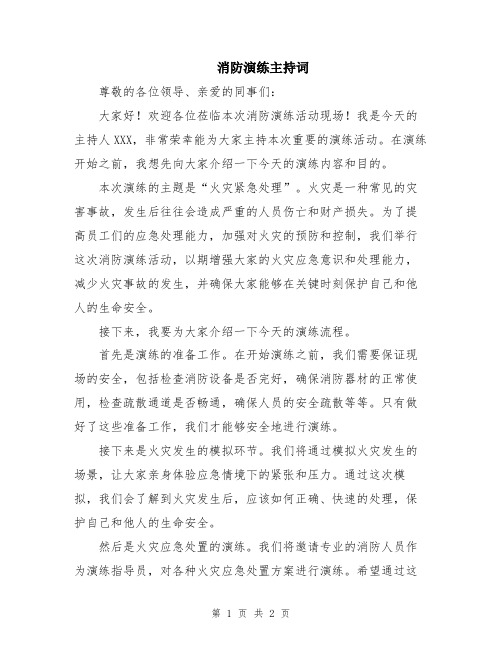 消防演练主持词

尊敬的各位领导、亲爱的同事们：

大家好！欢迎各位莅临本次消防演练活动现场！我是今天的主持人XXX，非常荣幸能为大家主持本次重要的演练活动。在演练开始之前，我想先向大家介绍一下今天的演练内容和目的。

本次演练的主题是“火灾紧急处理”。火灾是一种常见的灾害事故，发生后往往会造成严重的人员伤亡和财产损失。为了提高员工们的应急处理能力，加强对火灾的预防和控制，我们举行这次消防演练活动，以期增强大家的火灾应急意识和处理能力，减少火灾事故的发生，并确保大家能够在关键时刻保护自己和他人的生命安全。

接下来，我要为大家介绍一下今天的演练流程。

首先是演练的准备工作。在开始演练之前，我们需要保证现场的安全，包括检查消防设备是否完好，确保消防器材的正常使用，检查疏散通道是否畅通，确保人员的安全疏散等等。只有做好了这些准备工作，我们才能够安全地进行演练。

接下来是火灾发生的模拟环节。我们将通过模拟火灾发生的场景，让大家亲身体验应急情境下的紧张和压力。通过这次模拟，我们会了解到火灾发生后，应该如何正确、快速的处理，保护自己和他人的生命安全。

然后是火灾应急处置的演练。我们将邀请专业的消防人员作为演练指导员，对各种火灾应急处置方案进行演练。希望通过这

第 1 页 共 2 页